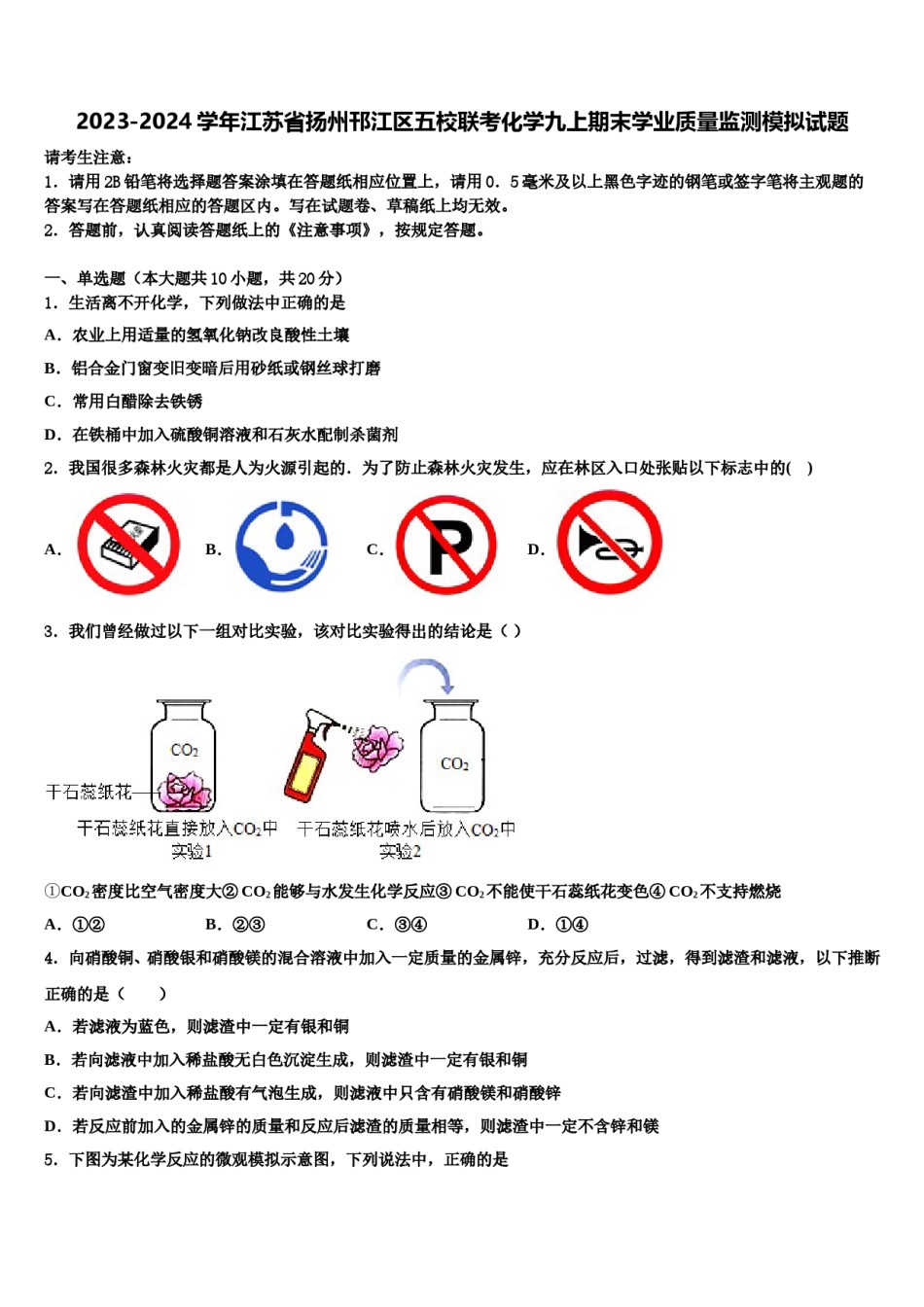 2023-2024 学年江苏省扬州邗江区五校联考化学九上期末学业质量监测模拟试题

请考生注意：

1．请用 2B 铅笔将选择题答案涂填在答题纸相应位置上，请用 0．5 毫米及以上黑色字迹的钢笔或签字笔将主观题的答案写在答题纸相应的答题区内。写在试题卷、草稿纸上均无效。

2．答题前，认真阅读答题纸上的《注意事项》，按规定答题。

一、单选题（本大题共 10 小题，共 20 分）

1．生活离不开化学，下列做法中正确的是

A．农业上用适量的氢氧化钠改良酸性土壤

B．铝合金门窗变旧变暗后用砂纸或钢丝球打磨

C．常用白醋除去铁锈

D．在铁桶中加入硫酸铜溶液和石灰水配制杀菌剂

2．我国很多森林火灾都是人为火源引起的．为了防止森林火灾发生，应在林区入口处张贴以下标志中的(　)

A．　B．　C．　D．

3．我们曾经做过以下一组对比实验，该对比实验得出的结论是（ ）

$CO_2$
干石蕊纸花
干石蕊纸花直接放入$CO_2$中
实验1

$CO_2$
干石蕊纸花喷水后放入$CO_2$中
实验2

①$CO_2$密度比空气密度大② $CO_2$能够与水发生化学反应③ $CO_2$不能使干石蕊纸花变色④ $CO_2$不支持燃烧

A．①②　B．②③　C．③④　D．①④

4．向硝酸铜、硝酸银和硝酸镁的混合溶液中加入一定质量的金属锌，充分反应后，过滤，得到滤渣和滤液，以下推断正确的是（　　）

A．若滤液为蓝色，则滤渣中一定有银和铜

B．若向滤液中加入稀盐酸无白色沉淀生成，则滤渣中一定有银和铜

C．若向滤渣中加入稀盐酸有气泡生成，则滤液中只含有硝酸镁和硝酸锌

D．若反应前加入的金属锌的质量和反应后滤渣的质量相等，则滤渣中一定不含锌和镁

5．下图为某化学反应的微观模拟示意图，下列说法中，正确的是